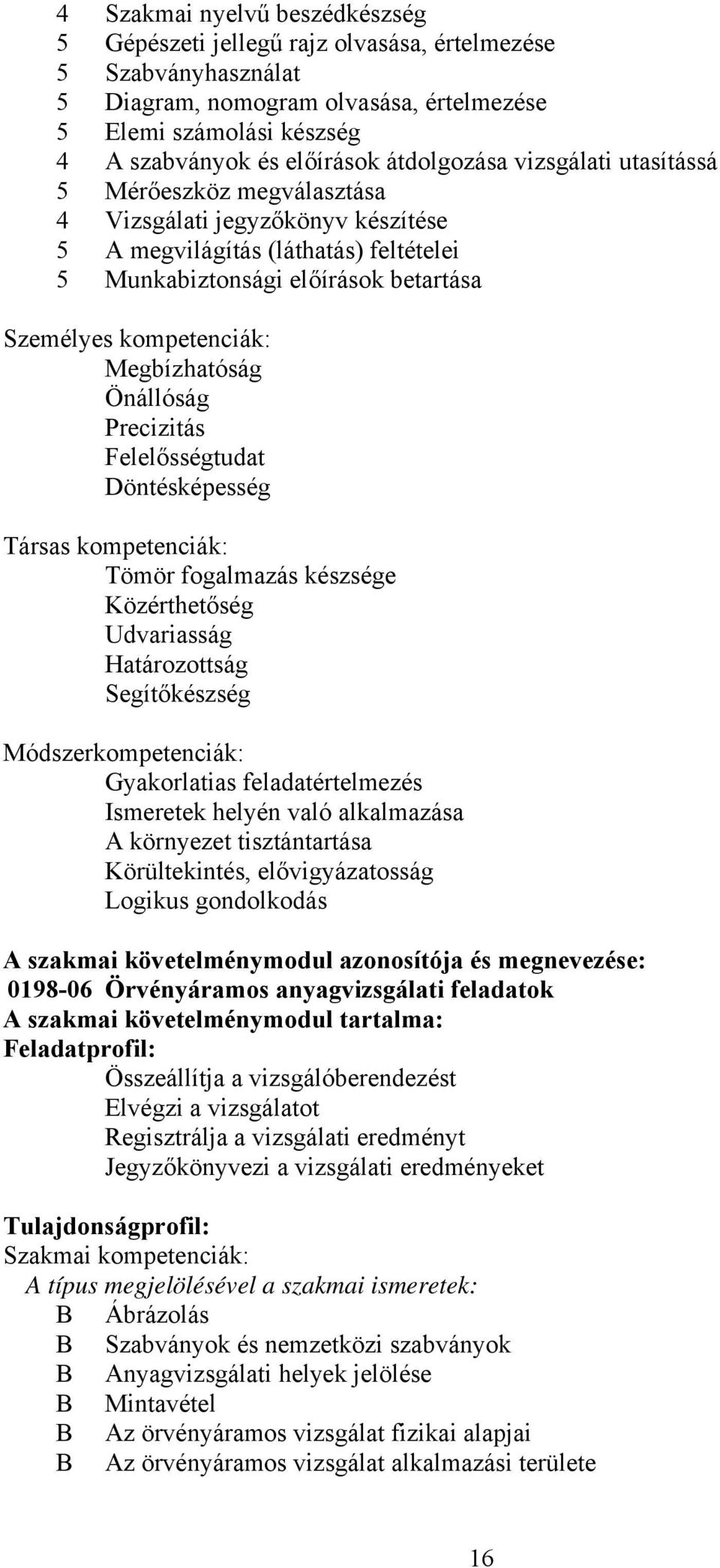 4 Szakmai nyelvű beszédkészség
5 Gépészeti jellegű rajz olvasása, értelmezése
5 Szabványhasználat
5 Diagram, nomogram olvasása, értelmezése
5 Elemi számolási készség
4 A szabványok és előírások átdolgozása vizsgálati utasítássá
5 Mérőeszköz megválasztása
4 Vizsgálati jegyzőkönyv készítése
5 A megvilágítás (láthatás) feltételei
5 Munkabiztonsági előírások betartása

Személyes kompetenciák:
Megbízhatóság
Önállóság
Precizitás
Felelősségtudat
Döntésképesség

Társas kompetenciák:
Tömör fogalmazás készsége
Közérthetőség
Udvariasság
Határozottság
Segítőkészség

Módszerkompetenciák:
Gyakorlatias feladatértelmezés
Ismeretek helyén való alkalmazása
A környezet tisztántartása
Körültekintés, elővigyázatosság
Logikus gondolkodás

A szakmai követelménymodul azonosítója és megnevezése:
0198-06 Örvényáramos anyagvizsgálati feladatok
A szakmai követelménymodul tartalma:
Feladatprofil:
Összeállítja a vizsgálóberendezést
Elvégzi a vizsgálatot
Regisztrálja a vizsgálati eredményt
Jegyzőkönyvezi a vizsgálati eredményeket

Tulajdonságprofil:
Szakmai kompetenciák:
A típus megjelölésével a szakmai ismeretek:
B Ábrázolás
B Szabványok és nemzetközi szabványok
B Anyagvizsgálati helyek jelölése
B Mintavétel
B Az örvényáramos vizsgálat fizikai alapjai
B Az örvényáramos vizsgálat alkalmazási területe

16